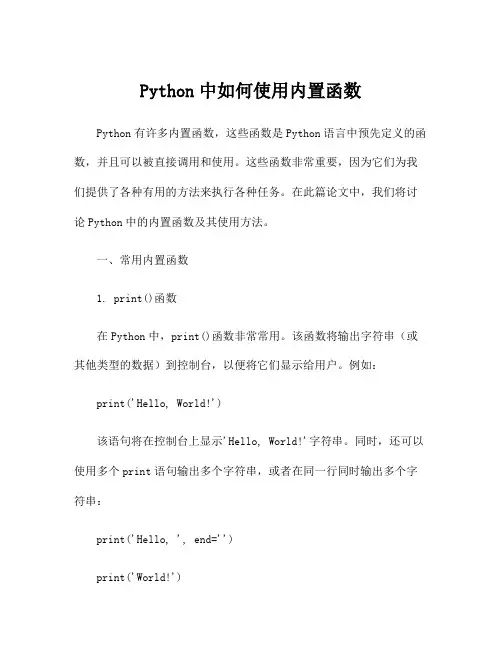 Python 中如何使用内置函数

Python 有许多内置函数，这些函数是 Python 语言中预先定义的函数，并且可以被直接调用和使用。这些函数非常重要，因为它们为我们提供了各种有用的方法来执行各种任务。在此篇论文中，我们将讨论 Python 中的内置函数及其使用方法。

一、常用内置函数

1. print()函数

在 Python 中，print()函数非常常用。该函数将输出字符串（或其他类型的数据）到控制台，以便将它们显示给用户。例如：

print('Hello, World!')

该语句将在控制台上显示'Hello, World!'字符串。同时，还可以使用多个 print 语句输出多个字符串，或者在同一行同时输出多个字符串：

print('Hello, ', end='')

print('World!')